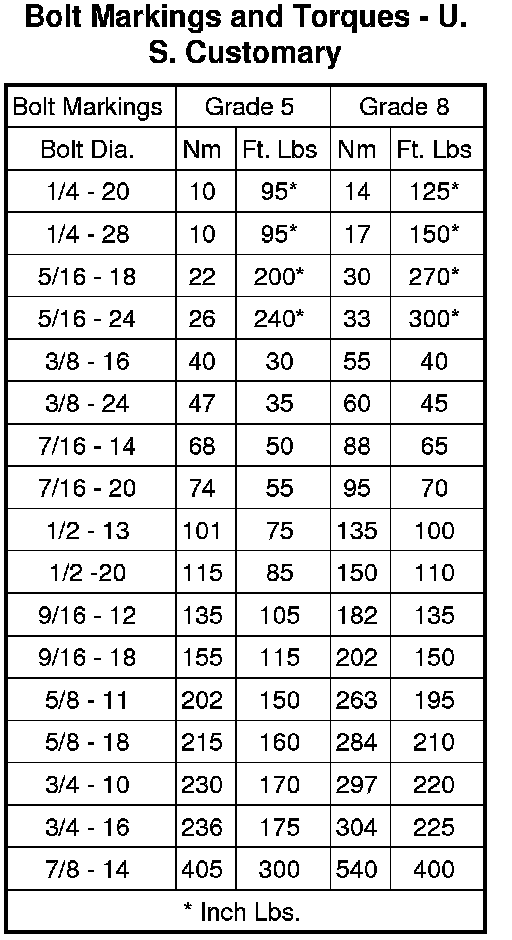 Bolt Markings and Torques - U. S. Customary

| Bolt Markings | Grade 5 | | Grade 8 | |
|---|---|---|---|---|
| Bolt Dia. | Nm | Ft. Lbs | Nm | Ft. Lbs |
| 1/4 - 20 | 10 | 95* | 14 | 125* |
| 1/4 - 28 | 10 | 95* | 17 | 150* |
| 5/16 - 18 | 22 | 200* | 30 | 270* |
| 5/16 - 24 | 26 | 240* | 33 | 300* |
| 3/8 - 16 | 40 | 30 | 55 | 40 |
| 3/8 - 24 | 47 | 35 | 60 | 45 |
| 7/16 - 14 | 68 | 50 | 88 | 65 |
| 7/16 - 20 | 74 | 55 | 95 | 70 |
| 1/2 - 13 | 101 | 75 | 135 | 100 |
| 1/2 -20 | 115 | 85 | 150 | 110 |
| 9/16 - 12 | 135 | 105 | 182 | 135 |
| 9/16 - 18 | 155 | 115 | 202 | 150 |
| 5/8 - 11 | 202 | 150 | 263 | 195 |
| 5/8 - 18 | 215 | 160 | 284 | 210 |
| 3/4 - 10 | 230 | 170 | 297 | 220 |
| 3/4 - 16 | 236 | 175 | 304 | 225 |
| 7/8 - 14 | 405 | 300 | 540 | 400 |
| * Inch Lbs. | | | | |